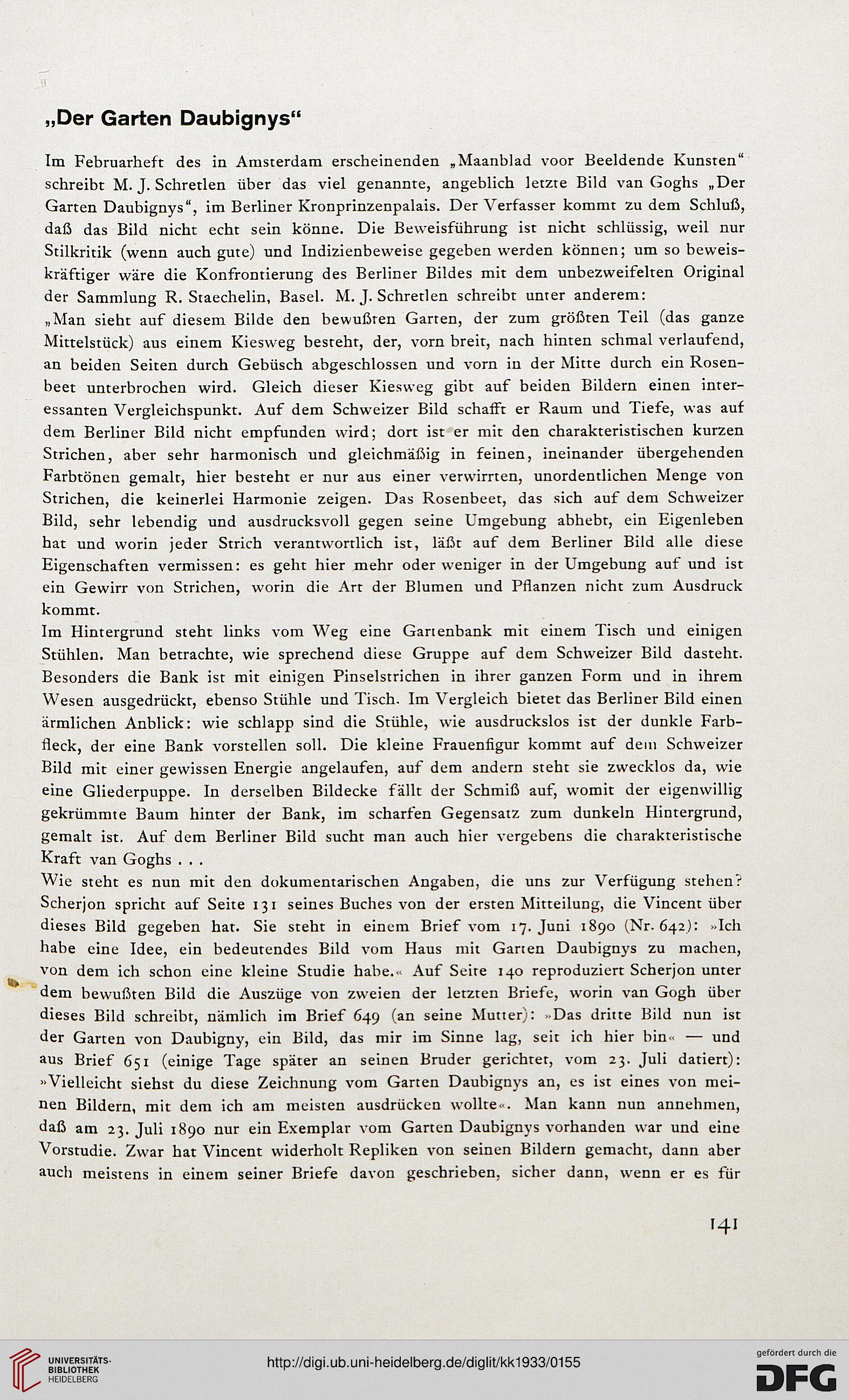 „Der Garten Daubignys“

Im Februarheft des in Amsterdam erscheinenden „Maanblad voor Beeldende Kunsten“ schreibt M. J. Schretlen über das viel genannte, angeblich letzte Bild van Goghs „Der Garten Daubignys“, im Berliner Kronprinzenpalais. Der Verfasser kommt zu dem Schluß, daß das Bild nicht echt sein könne. Die Beweisführung ist nicht schlüssig, weil nur Stilkritik (wenn auch gute) und Indizienbeweise gegeben werden können; um so beweiskräftiger wäre die Konfrontierung des Berliner Bildes mit dem unbezweifelten Original der Sammlung R. Staechelin, Basel. M. J. Schretlen schreibt unter anderem:
„Man sieht auf diesem Bilde den bewußten Garten, der zum größten Teil (das ganze Mittelstück) aus einem Kiesweg besteht, der, vorn breit, nach hinten schmal verlaufend, an beiden Seiten durch Gebüsch abgeschlossen und vorn in der Mitte durch ein Rosenbeet unterbrochen wird. Gleich dieser Kiesweg gibt auf beiden Bildern einen interessanten Vergleichspunkt. Auf dem Schweizer Bild schafft er Raum und Tiefe, was auf dem Berliner Bild nicht empfunden wird; dort ist er mit den charakteristischen kurzen Strichen, aber sehr harmonisch und gleichmäßig in feinen, ineinander übergehenden Farbtönen gemalt, hier besteht er nur aus einer verwirrten, unordentlichen Menge von Strichen, die keinerlei Harmonie zeigen. Das Rosenbeet, das sich auf dem Schweizer Bild, sehr lebendig und ausdrucksvoll gegen seine Umgebung abhebt, ein Eigenleben hat und worin jeder Strich verantwortlich ist, läßt auf dem Berliner Bild alle diese Eigenschaften vermissen: es geht hier mehr oder weniger in der Umgebung auf und ist ein Gewirr von Strichen, worin die Art der Blumen und Pflanzen nicht zum Ausdruck kommt.
Im Hintergrund steht links vom Weg eine Gartenbank mit einem Tisch und einigen Stühlen. Man betrachte, wie sprechend diese Gruppe auf dem Schweizer Bild dasteht. Besonders die Bank ist mit einigen Pinselstrichen in ihrer ganzen Form und in ihrem Wesen ausgedrückt, ebenso Stühle und Tisch. Im Vergleich bietet das Berliner Bild einen ärmlichen Anblick: wie schlapp sind die Stühle, wie ausdruckslos ist der dunkle Farbfleck, der eine Bank vorstellen soll. Die kleine Frauenfigur kommt auf dem Schweizer Bild mit einer gewissen Energie angelaufen, auf dem andern steht sie zwecklos da, wie eine Gliederpuppe. In derselben Bildecke fällt der Schmiß auf, womit der eigenwillig gekrümmte Baum hinter der Bank, im scharfen Gegensatz zum dunkeln Hintergrund, gemalt ist. Auf dem Berliner Bild sucht man auch hier vergebens die charakteristische Kraft van Goghs . . .
Wie steht es nun mit den dokumentarischen Angaben, die uns zur Verfügung stehen? Scherjon spricht auf Seite 131 seines Buches von der ersten Mitteilung, die Vincent über dieses Bild gegeben hat. Sie steht in einem Brief vom 17. Juni 1890 (Nr. 642): »Ich habe eine Idee, ein bedeutendes Bild vom Haus mit Garten Daubignys zu machen, von dem ich schon eine kleine Studie habe.« Auf Seite 140 reproduziert Scherjon unter dem bewußten Bild die Auszüge von zweien der letzten Briefe, worin van Gogh über dieses Bild schreibt, nämlich im Brief 649 (an seine Mutter): »Das dritte Bild nun ist der Garten von Daubigny, ein Bild, das mir im Sinne lag, seit ich hier bin« — und aus Brief 651 (einige Tage später an seinen Bruder gerichtet, vom 23. Juli datiert): »Vielleicht siehst du diese Zeichnung vom Garten Daubignys an, es ist eines von meinen Bildern, mit dem ich am meisten ausdrücken wollte«. Man kann nun annehmen, daß am 23. Juli 1890 nur ein Exemplar vom Garten Daubignys vorhanden war und eine Vorstudie. Zwar hat Vincent widerholt Repliken von seinen Bildern gemacht, dann aber auch meistens in einem seiner Briefe davon geschrieben, sicher dann, wenn er es für

141

UNIVERSITÄTS-BIBLIOTHEK HEIDELBERG
http://digi.ub.uni-heidelberg.de/diglit/kk1933/0155
gefördert durch die DFG